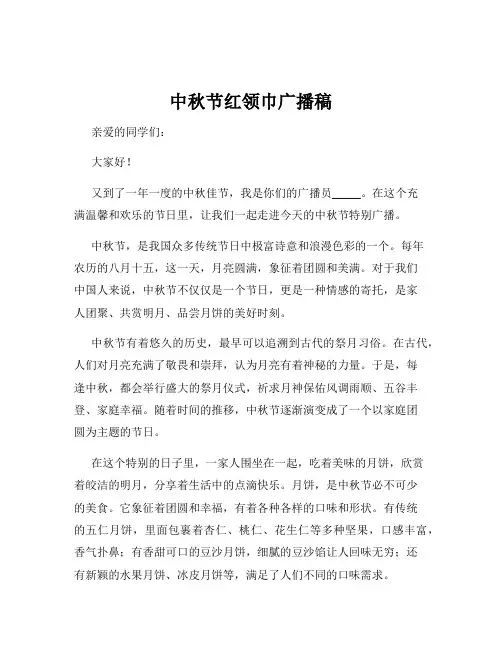 中秋节红领巾广播稿

亲爱的同学们：

大家好！

又到了一年一度的中秋佳节，我是你们的广播员_____。在这个充满温馨和欢乐的节日里，让我们一起走进今天的中秋节特别广播。

中秋节，是我国众多传统节日中极富诗意和浪漫色彩的一个。每年农历的八月十五，这一天，月亮圆满，象征着团圆和美满。对于我们中国人来说，中秋节不仅仅是一个节日，更是一种情感的寄托，是家人团聚、共赏明月、品尝月饼的美好时刻。

中秋节有着悠久的历史，最早可以追溯到古代的祭月习俗。在古代，人们对月亮充满了敬畏和崇拜，认为月亮有着神秘的力量。于是，每逢中秋，都会举行盛大的祭月仪式，祈求月神保佑风调雨顺、五谷丰登、家庭幸福。随着时间的推移，中秋节逐渐演变成了一个以家庭团圆为主题的节日。

在这个特别的日子里，一家人围坐在一起，吃着美味的月饼，欣赏着皎洁的明月，分享着生活中的点滴快乐。月饼，是中秋节必不可少的美食。它象征着团圆和幸福，有着各种各样的口味和形状。有传统的五仁月饼，里面包裹着杏仁、桃仁、花生仁等多种坚果，口感丰富，香气扑鼻；有香甜可口的豆沙月饼，细腻的豆沙馅让人回味无穷；还有新颖的水果月饼、冰皮月饼等，满足了人们不同的口味需求。